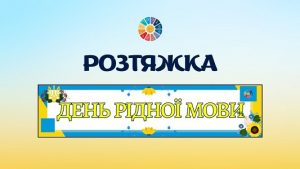 РОЗТЯЖКА

ДЕНЬ РІДНОЇ МОВИ